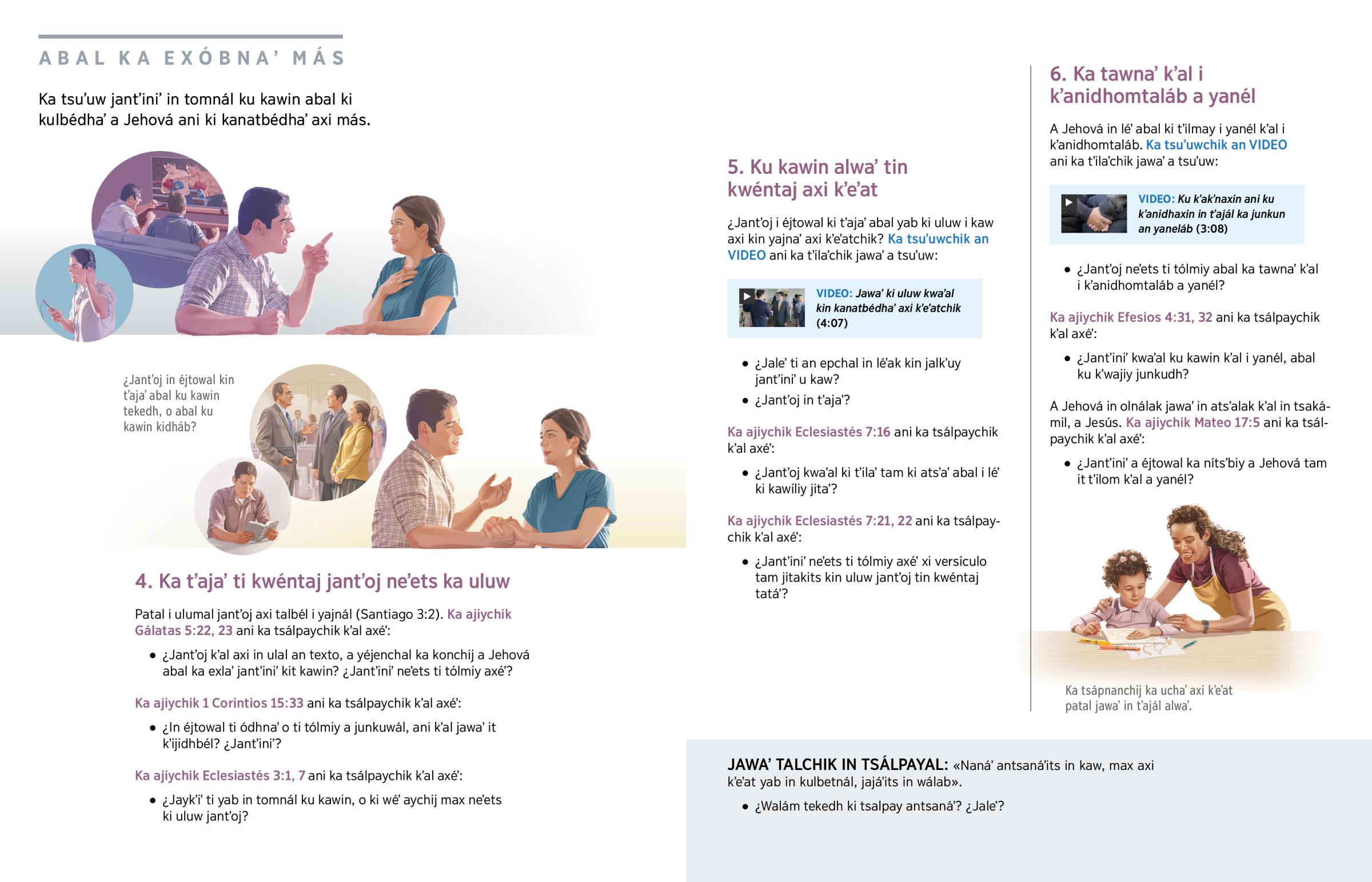 ABAL KA EXÓBNA' MÁS

Ka tsu'uw jant'ini' in tomnál ku kawin abal ki kulbédha' a Jehová ani ki kanatbédha' axi más.

¿Jant'oj in éjtowal kin t'aja' abal ku kawin tekedh, o abal ku kawin kidháb?

4. Ka t'aja' ti kwéntaj jant'oj ne'ets ka uluw

Patal i ulumal jant'oj axi talbél i yajnál (Santiago 3:2). Ka ajiychik Gálatas 5:22, 23 ani ka tsálpaychik k'al axé':

• ¿Jant'oj k'al axi in ulal an texto, a yéjenchal ka konchij a Jehová abal ka exla' jant'ini' kit kawin? ¿Jant'ini' ne'ets ti tólmiy axé'?

Ka ajiychik 1 Corintios 15:33 ani ka tsálpaychik k'al axé':

• ¿In éjtowal ti ódhna' o ti tólmiy a junkuwál, ani k'al jawa' it k'ijidhbél? ¿Jant'ini'?

Ka ajiychik Eclesiastés 3:1, 7 ani ka tsálpaychik k'al axé':

• ¿Jayk'i' ti yab in tomnál ku kawin, o ki wé' aychij max ne'ets ki uluw jant'oj?

5. Ku kawin alwa' tin kwéntaj axi k'e'at

¿Jant'oj i éjtowal ki t'aja' abal yab ki uluw i kaw axi kin yajna' axi k'e'atchik? Ka tsu'uwchik an VIDEO ani ka t'ila'chik jawa' a tsu'uw:

VIDEO: Jawa' ki uluw kwa'al kin kanatbédha' axi k'e'atchik (4:07)

• ¿Jale' ti an epchal in lé'ak kin jalk'uy jant'ini' u kaw?
• ¿Jant'oj in t'aja'?

Ka ajiychik Eclesiastés 7:16 ani ka tsálpaychik k'al axé':

• ¿Jant'oj kwa'al ki t'ila' tam ki ats'a' abal i lé' ki kawíliy jita'?

Ka ajiychik Eclesiastés 7:21, 22 ani ka tsálpaychik k'al axé':

• ¿Jant'ini' ne'ets ti tólmiy axé' xi versículo tam jitakits kin uluw jant'oj tin kwéntaj tatá'?

6. Ka tawna' k'al i k'anidhomtaláb a yanél

A Jehová in lé' abal ki t'ilmay i yanél k'al i k'anidhomtaláb. Ka tsu'uwchik an VIDEO ani ka t'ila'chik jawa' a tsu'uw:

VIDEO: Ku k'ak'naxin ani ku k'anidhaxin in t'ajál ka junkun an yaneláb (3:08)

• ¿Jant'oj ne'ets ti tólmiy abal ka tawna' k'al i k'anidhomtaláb a yanél?

Ka ajiychik Efesios 4:31, 32 ani ka tsálpaychik k'al axé':

• ¿Jant'ini' kwa'al ku kawin k'al i yanél, abal ku k'wajiy junkudh?

A Jehová in olnálak jawa' in ats'alak k'al in tsakámil, a Jesús. Ka ajiychik Mateo 17:5 ani ka tsálpaychik k'al axé':

• ¿Jant'ini' a éjtowal ka níts'biy a Jehová tam it t'ilom k'al a yanél?

Ka tsápnanchij ka ucha' axi k'e'at patal jawa' in t'ajál alwa'.

JAWA' TALCHIK IN TSÁLPAYAL: «Naná' antsaná'its in kaw, max axi k'e'at yab in kulbetnál, jajá'its in wálab».

• ¿Walám tekedh ki tsalpay antsaná'? ¿Jale'?